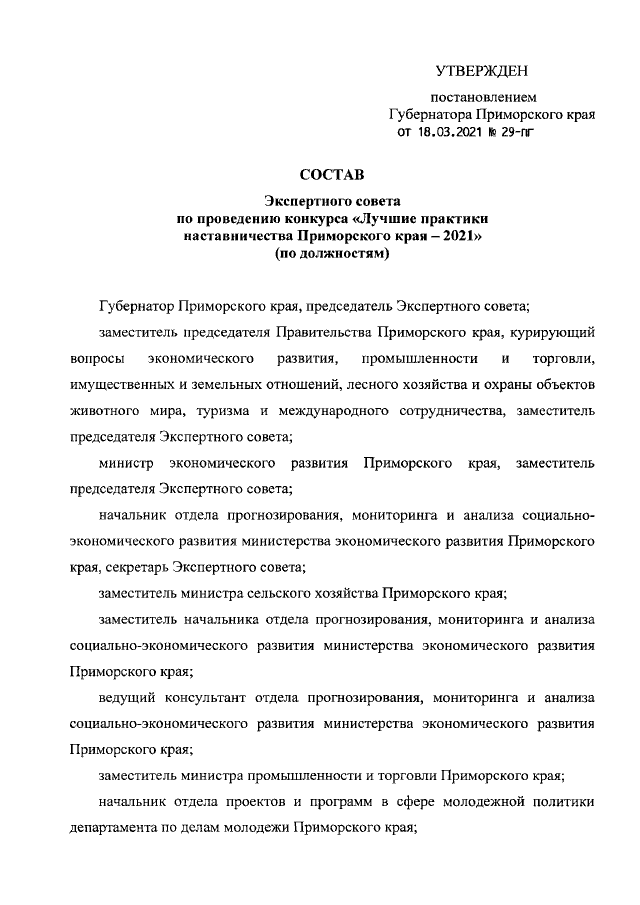 УТВЕРЖДЕН

постановлением
Губернатора Приморского края
от 18.03.2021 № 29-пг

СОСТАВ

Экспертного совета
по проведению конкурса «Лучшие практики наставничества Приморского края – 2021»
(по должностям)

Губернатор Приморского края, председатель Экспертного совета;

заместитель председателя Правительства Приморского края, курирующий вопросы экономического развития, промышленности и торговли, имущественных и земельных отношений, лесного хозяйства и охраны объектов животного мира, туризма и международного сотрудничества, заместитель председателя Экспертного совета;

министр экономического развития Приморского края, заместитель председателя Экспертного совета;

начальник отдела прогнозирования, мониторинга и анализа социально-экономического развития министерства экономического развития Приморского края, секретарь Экспертного совета;

заместитель министра сельского хозяйства Приморского края;

заместитель начальника отдела прогнозирования, мониторинга и анализа социально-экономического развития министерства экономического развития Приморского края;

ведущий консультант отдела прогнозирования, мониторинга и анализа социально-экономического развития министерства экономического развития Приморского края;

заместитель министра промышленности и торговли Приморского края;

начальник отдела проектов и программ в сфере молодежной политики департамента по делам молодежи Приморского края;